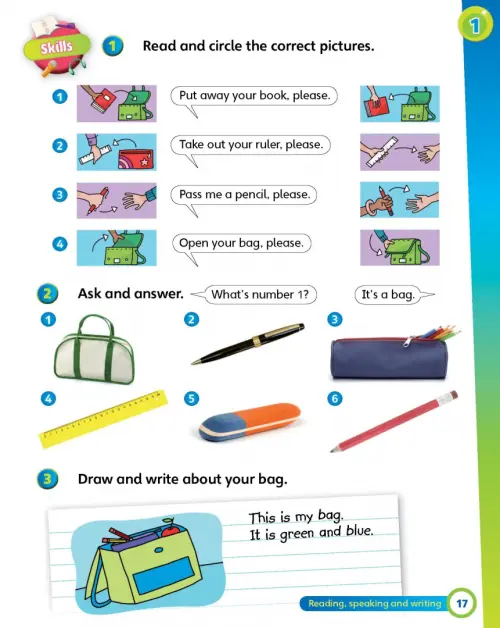 1

Skills

1 Read and circle the correct pictures.

1 Put away your book, please.

2 Take out your ruler, please.

3 Pass me a pencil, please.

4 Open your bag, please.

2 Ask and answer. What's number 1? It's a bag.

1

2

3

4

5

6

3 Draw and write about your bag.

This is my bag.
It is green and blue.

Reading, speaking and writing 17